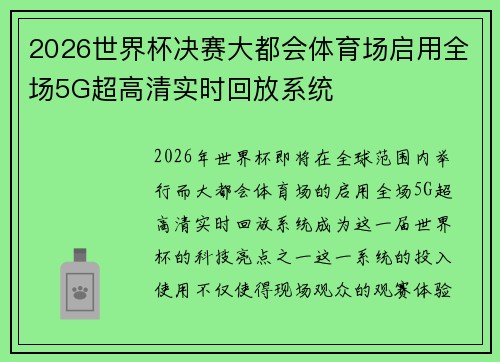 2026世界杯决赛大都会体育场启用全场5G超高清实时回放系统

2026年世界杯即将在全球范围内举行而大都会体育场的启用全场5G超高清实时回放系统成为这一届世界杯的科技亮点之一这一系统的投入使用不仅使得现场观众的观赛体验